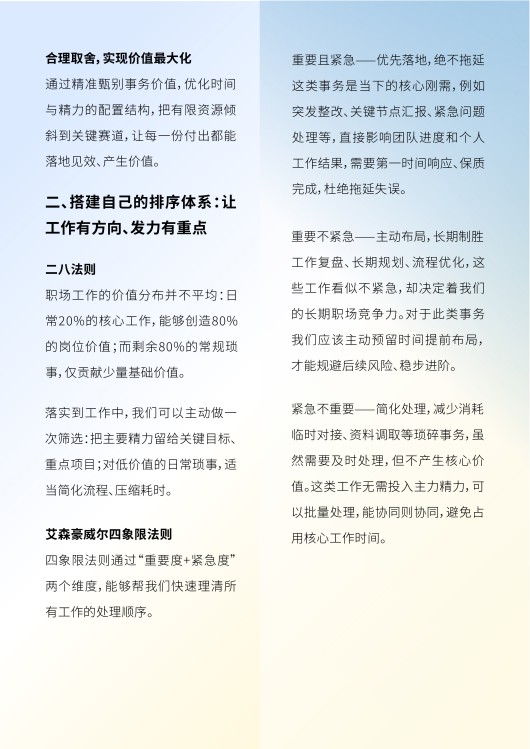 合理取舍，实现价值最大化

通过精准甄别事务价值，优化时间与精力的配置结构，把有限资源倾斜到关键赛道，让每一份付出都能落地见效、产生价值。

二、搭建自己的排序体系：让工作有方向、发力有重点

二八法则

职场工作的价值分布并不平均：日常20%的核心工作，能够创造80%的岗位价值；而剩余80%的常规琐事，仅贡献少量基础价值。

落实到工作中，我们可以主动做一次筛选：把主要精力留给关键目标、重点项目；对低价值的日常琐事，适当简化流程、压缩耗时。

艾森豪威尔四象限法则

四象限法则通过“重要度+紧急度”两个维度，能够帮我们快速理清所有工作的处理顺序。

重要且紧急——优先落地，绝不拖延

这类事务是当下的核心刚需，例如突发整改、关键节点汇报、紧急问题处理等，直接影响团队进度和个人工作结果，需要第一时间响应、保质完成，杜绝拖延失误。

重要不紧急——主动布局，长期制胜

工作复盘、长期规划、流程优化，这些工作看似不紧急，却决定着我们的长期职场竞争力。对于此类事务我们应该主动预留时间提前布局，才能规避后续风险、稳步进阶。

紧急不重要——简化处理，减少消耗

临时对接、资料调取等琐碎事务，虽然需要及时处理，但不产生核心价值。这类工作无需投入主力精力，可以批量处理，能协同则协同，避免占用核心工作时间。